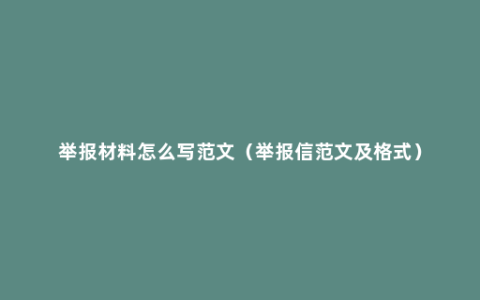 举报材料怎么写范文（举报信范文及格式）